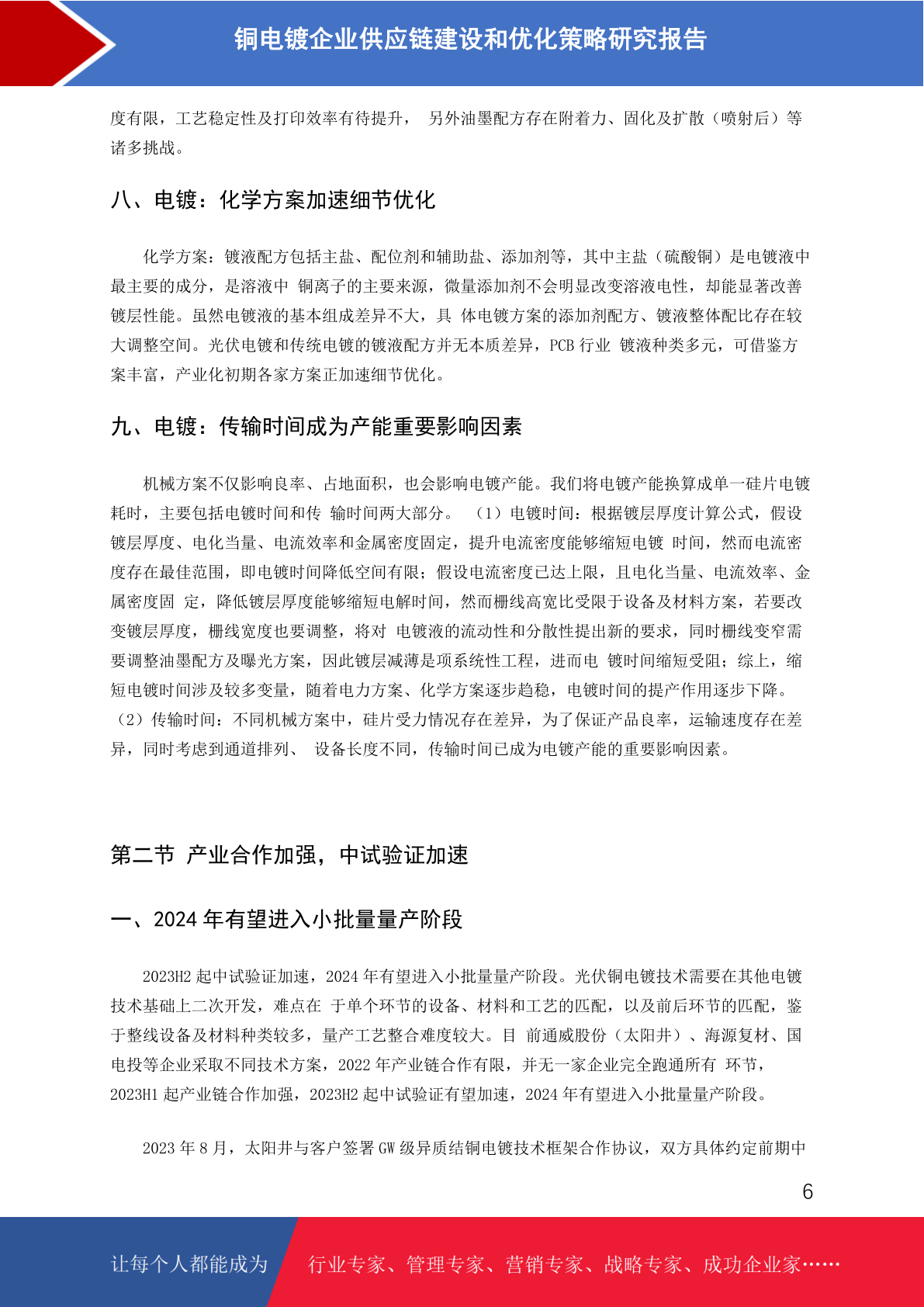 铜电镀企业供应链建设和优化策略研究报告

度有限，工艺稳定性及打印效率有待提升， 另外油墨配方存在附着力、固化及扩散（喷射后）等诸多挑战。

八、电镀：化学方案加速细节优化

化学方案：镀液配方包括主盐、配位剂和辅助盐、添加剂等，其中主盐（硫酸铜）是电镀液中最主要的成分，是溶液中 铜离子的主要来源，微量添加剂不会明显改变溶液电性，却能显著改善镀层性能。虽然电镀液的基本组成差异不大，具 体电镀方案的添加剂配方、镀液整体配比存在较大调整空间。光伏电镀和传统电镀的镀液配方并无本质差异，PCB 行业 镀液种类多元，可借鉴方案丰富，产业化初期各家方案正加速细节优化。

九、电镀：传输时间成为产能重要影响因素

机械方案不仅影响良率、占地面积，也会影响电镀产能。我们将电镀产能换算成单一硅片电镀耗时，主要包括电镀时间和传 输时间两大部分。 （1）电镀时间：根据镀层厚度计算公式，假设镀层厚度、电化当量、电流效率和金属密度固定，提升电流密度能够缩短电镀 时间，然而电流密度存在最佳范围，即电镀时间降低空间有限；假设电流密度已达上限，且电化当量、电流效率、金属密度固 定，降低镀层厚度能够缩短电解时间，然而栅线高宽比受限于设备及材料方案，若要改变镀层厚度，栅线宽度也要调整，将对 电镀液的流动性和分散性提出新的要求，同时栅线变窄需要调整油墨配方及曝光方案，因此镀层减薄是项系统性工程，进而电 镀时间缩短受阻；综上，缩短电镀时间涉及较多变量，随着电力方案、化学方案逐步趋稳，电镀时间的提产作用逐步下降。（2）传输时间：不同机械方案中，硅片受力情况存在差异，为了保证产品良率，运输速度存在差异，同时考虑到通道排列、 设备长度不同，传输时间已成为电镀产能的重要影响因素。

第二节 产业合作加强，中试验证加速

一、2024 年有望进入小批量量产阶段

2023H2 起中试验证加速，2024 年有望进入小批量量产阶段。光伏铜电镀技术需要在其他电镀技术基础上二次开发，难点在 于单个环节的设备、材料和工艺的匹配，以及前后环节的匹配，鉴于整线设备及材料种类较多，量产工艺整合难度较大。目 前通威股份（太阳井）、海源复材、国电投等企业采取不同技术方案，2022 年产业链合作有限，并无一家企业完全跑通所有 环节，2023H1 起产业链合作加强，2023H2 起中试验证有望加速，2024 年有望进入小批量量产阶段。

2023 年 8 月，太阳井与客户签署 GW 级异质结铜电镀技术框架合作协议，双方具体约定前期中

6

让每个人都能成为 行业专家、管理专家、营销专家、战略专家、成功企业家……